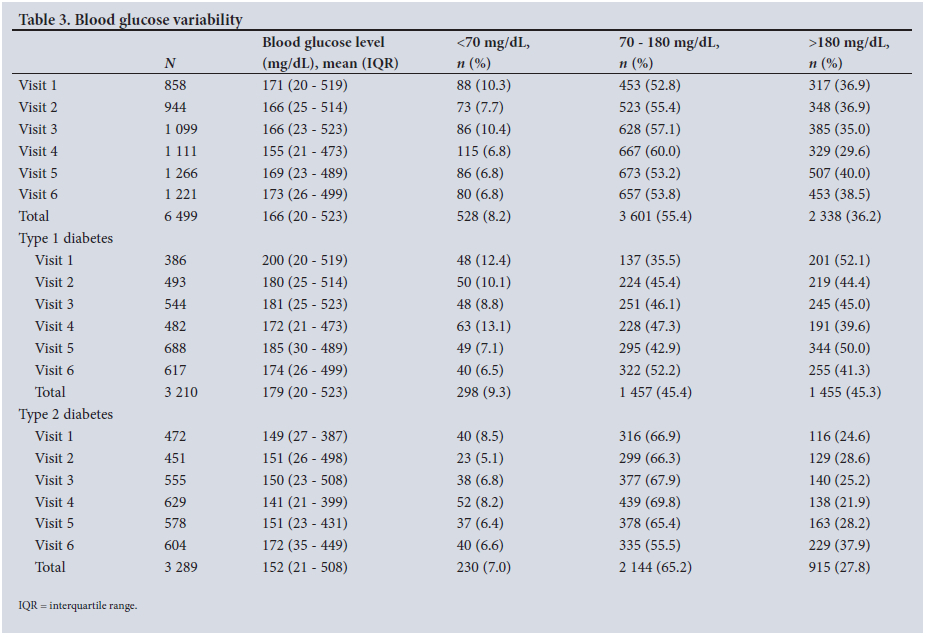 Table 3. Blood glucose variability

| | N | Blood glucose level (mg/dL), mean (IQR) | <70 mg/dL, n (%) | 70 - 180 mg/dL, n (%) | >180 mg/dL, n (%) |
|---|---|---|---|---|---|
| Visit 1 | 858 | 171 (20 - 519) | 88 (10.3) | 453 (52.8) | 317 (36.9) |
| Visit 2 | 944 | 166 (25 - 514) | 73 (7.7) | 523 (55.4) | 348 (36.9) |
| Visit 3 | 1 099 | 166 (23 - 523) | 86 (10.4) | 628 (57.1) | 385 (35.0) |
| Visit 4 | 1 111 | 155 (21 - 473) | 115 (6.8) | 667 (60.0) | 329 (29.6) |
| Visit 5 | 1 266 | 169 (23 - 489) | 86 (6.8) | 673 (53.2) | 507 (40.0) |
| Visit 6 | 1 221 | 173 (26 - 499) | 80 (6.8) | 657 (53.8) | 453 (38.5) |
| Total | 6 499 | 166 (20 - 523) | 528 (8.2) | 3 601 (55.4) | 2 338 (36.2) |
| Type 1 diabetes | | | | | |
| Visit 1 | 386 | 200 (20 - 519) | 48 (12.4) | 137 (35.5) | 201 (52.1) |
| Visit 2 | 493 | 180 (25 - 514) | 50 (10.1) | 224 (45.4) | 219 (44.4) |
| Visit 3 | 544 | 181 (25 - 523) | 48 (8.8) | 251 (46.1) | 245 (45.0) |
| Visit 4 | 482 | 172 (21 - 473) | 63 (13.1) | 228 (47.3) | 191 (39.6) |
| Visit 5 | 688 | 185 (30 - 489) | 49 (7.1) | 295 (42.9) | 344 (50.0) |
| Visit 6 | 617 | 174 (26 - 499) | 40 (6.5) | 322 (52.2) | 255 (41.3) |
| Total | 3 210 | 179 (20 - 523) | 298 (9.3) | 1 457 (45.4) | 1 455 (45.3) |
| Type 2 diabetes | | | | | |
| Visit 1 | 472 | 149 (27 - 387) | 40 (8.5) | 316 (66.9) | 116 (24.6) |
| Visit 2 | 451 | 151 (26 - 498) | 23 (5.1) | 299 (66.3) | 129 (28.6) |
| Visit 3 | 555 | 150 (23 - 508) | 38 (6.8) | 377 (67.9) | 140 (25.2) |
| Visit 4 | 629 | 141 (21 - 399) | 52 (8.2) | 439 (69.8) | 138 (21.9) |
| Visit 5 | 578 | 151 (23 - 431) | 37 (6.4) | 378 (65.4) | 163 (28.2) |
| Visit 6 | 604 | 172 (35 - 449) | 40 (6.6) | 335 (55.5) | 229 (37.9) |
| Total | 3 289 | 152 (21 - 508) | 230 (7.0) | 2 144 (65.2) | 915 (27.8) |

IQR = interquartile range.